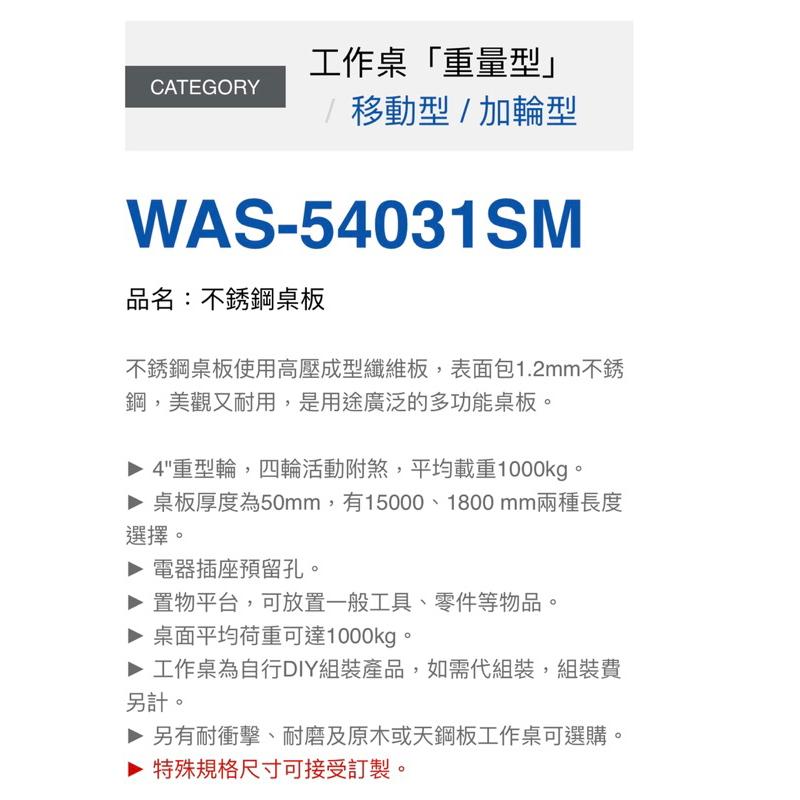 CATEGORY

工作桌「重量型」

/ 移動型 / 加輪型

WAS-54031SM

品名：不銹鋼桌板

不銹鋼桌板使用高壓成型纖維板，表面包1.2mm不銹鋼，美觀又耐用，是用途廣泛的多功能桌板。

► 4"重型輪，四輪活動附煞，平均載重1000kg。
► 桌板厚度為50mm，有15000、1800 mm兩種長度選擇。
► 電器插座預留孔。
► 置物平台，可放置一般工具、零件等物品。
► 桌面平均荷重可達1000kg。
► 工作桌為自行DIY組裝產品，如需代組裝，組裝費另計。
► 另有耐衝擊、耐磨及原木或天鋼板工作桌可選購。
► 特殊規格尺寸可接受訂製。